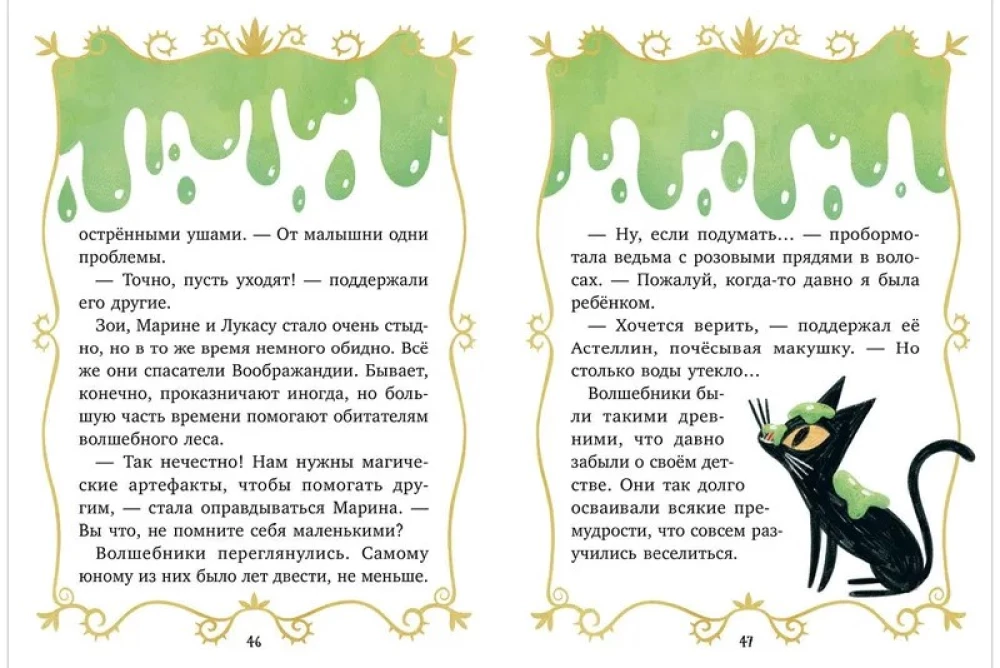 острёнными ушами. — От малышни одни проблемы.

— Точно, пусть уходят! — поддержали его другие.

Зои, Марине и Лукасу стало очень стыдно, но в то же время немного обидно. Всё же они спасатели Воображандии. Бывает, конечно, проказничают иногда, но большую часть времени помогают обитателям волшебного леса.

— Так нечестно! Нам нужны магические артефакты, чтобы помогать другим, — стала оправдываться Марина. — Вы что, не помните себя маленькими?

Волшебники переглянулись. Самому юному из них было лет двести, не меньше.

46

— Ну, если подумать... — пробормотала ведьма с розовыми прядями в волосах. — Пожалуй, когда-то давно я была ребёнком.

— Хочется верить, — поддержал её Астеллин, почёсывая макушку. — Но столько воды утекло...

Волшебники были такими древними, что давно забыли о своём детстве. Они так долго осваивали всякие премудрости, что совсем разучились веселиться.

47